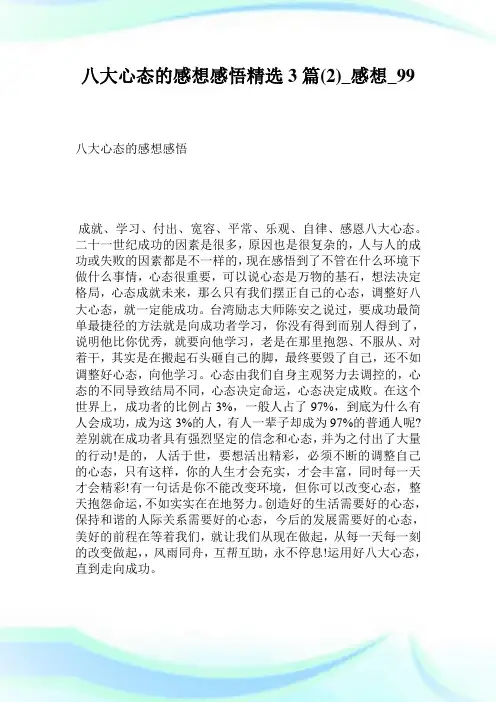 八大心态的感想感悟精选 3 篇(2)_感想_99

八大心态的感想感悟

成就、学习、付出、宽容、平常、乐观、自律、感恩八大心态。二十一世纪成功的因素是很多，原因也是很复杂的，人与人的成功或失败的因素都是不一样的，现在感悟到了不管在什么环境下做什么事情，心态很重要，可以说心态是万物的基石，想法决定格局，心态成就未来，那么只有我们摆正自己的心态，调整好八大心态，就一定能成功。台湾励志大师陈安之说过，要成功最简单最捷径的方法就是向成功者学习，你没有得到而别人得到了，说明他比你优秀，就要向他学习，老是在那里抱怨、不服从、对着干，其实是在搬起石头砸自己的脚，最终要毁了自己，还不如调整好心态，向他学习。心态由我们自身主观努力去调控的，心态的不同导致结局不同，心态决定命运，心态决定成败。在这个世界上，成功者的比例占 3%，一般人占了 97%，到底为什么有人会成功，成为这 3%的人，有人一辈子却成为 97%的普通人呢?差别就在成功者具有强烈坚定的信念和心态，并为之付出了大量的行动!是的，人活于世，要想活出精彩，必须不断的调整自己的心态，只有这样，你的人生才会充实，才会丰富，同时每一天才会精彩!有一句话是你不能改变环境，但你可以改变心态，整天抱怨命运，不如实实在在地努力。创造好的生活需要好的心态，保持和谐的人际关系需要好的心态，今后的发展需要好的心态，美好的前程在等着我们，就让我们从现在做起，从每一天每一刻的改变做起，，风雨同舟，互帮互助，永不停息!运用好八大心态，直到走向成功。